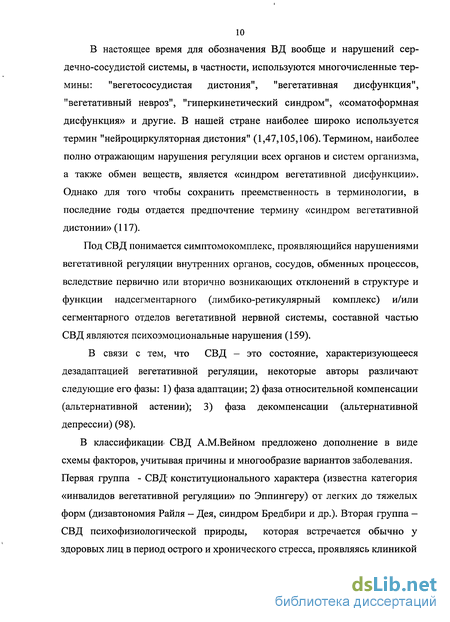 10

В настоящее время для обозначения ВД вообще и нарушений сердечно-сосудистой системы, в частности, используются многочисленные термины: "вегетососудистая дистония", "вегетативная дисфункция", "вегетативный невроз", "гиперкинетический синдром", «соматоформная дисфункция» и другие. В нашей стране наиболее широко используется термин "нейроциркуляторная дистония" (1,47,105,106). Термином, наиболее полно отражающим нарушения регуляции всех органов и систем организма, а также обмен веществ, является «синдром вегетативной дисфункции». Однако для того чтобы сохранить преемственность в терминологии, в последние годы отдается предпочтение термину «синдром вегетативной дистонии» (117).

Под СВД понимается симптомокомплекс, проявляющийся нарушениями вегетативной регуляции внутренних органов, сосудов, обменных процессов, вследствие первично или вторично возникающих отклонений в структуре и функции надсегментарного (лимбико-ретикулярный комплекс) и/или сегментарного отделов вегетативной нервной системы, составной частью СВД являются психоэмоциональные нарушения (159).

В связи с тем, что СВД – это состояние, характеризующееся дезадаптацией вегетативной регуляции, некоторые авторы различают следующие его фазы: 1) фаза адаптации; 2) фаза относительной компенсации (альтернативной астении); 3) фаза декомпенсации (альтернативной депрессии) (98).

В классификации СВД А.М.Вейном предложено дополнение в виде схемы факторов, учитывая причины и многообразие вариантов заболевания. Первая группа - СВД конституционального характера (известна категория «инвалидов вегетативной регуляции» по Эппингеру) от легких до тяжелых форм (дизавтономия Райля – Дея, синдром Бредбири и др.). Вторая группа – СВД психофизиологической природы, которая встречается обычно у здоровых лиц в период острого и хронического стресса, проявляясь клиникой

dsLib.net
библиотека диссертаций